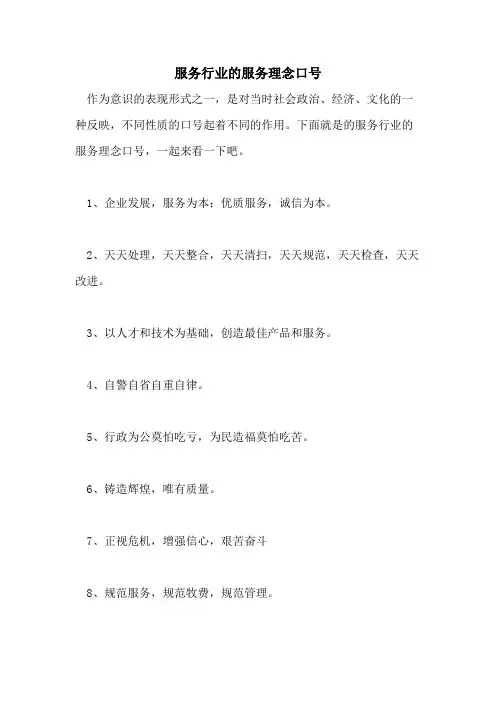 服务行业的服务理念口号

作为意识的表现形式之一，是对当时社会政治、经济、文化的一种反映，不同性质的口号起着不同的作用。下面就是的服务行业的服务理念口号，一起来看一下吧。

1、企业发展，服务为本；优质服务，诚信为本。

2、天天处理，天天整合，天天清扫，天天规范，天天检查，天天改进。

3、以人才和技术为基础，创造最佳产品和服务。

4、自警自省自重自律。

5、行政为公莫怕吃亏，为民造福莫怕吃苦。

6、铸造辉煌，唯有质量。

7、正视危机，增强信心，艰苦奋斗

8、规范服务，规范收费，规范管理。